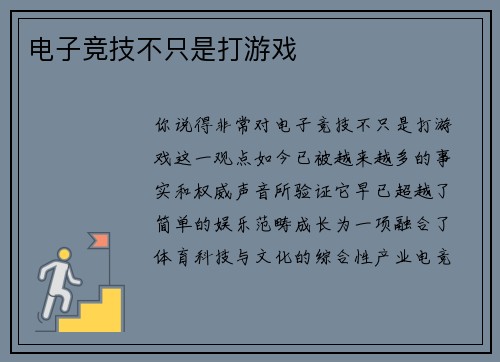 电子竞技不只是打游戏

你说得非常对电子竞技不只是打游戏这一观点如今已被越来越多的事实和权威声音所验证它早已超越了简单的娱乐范畴成长为一项融合了体育科技与文化的综合性产业电竞